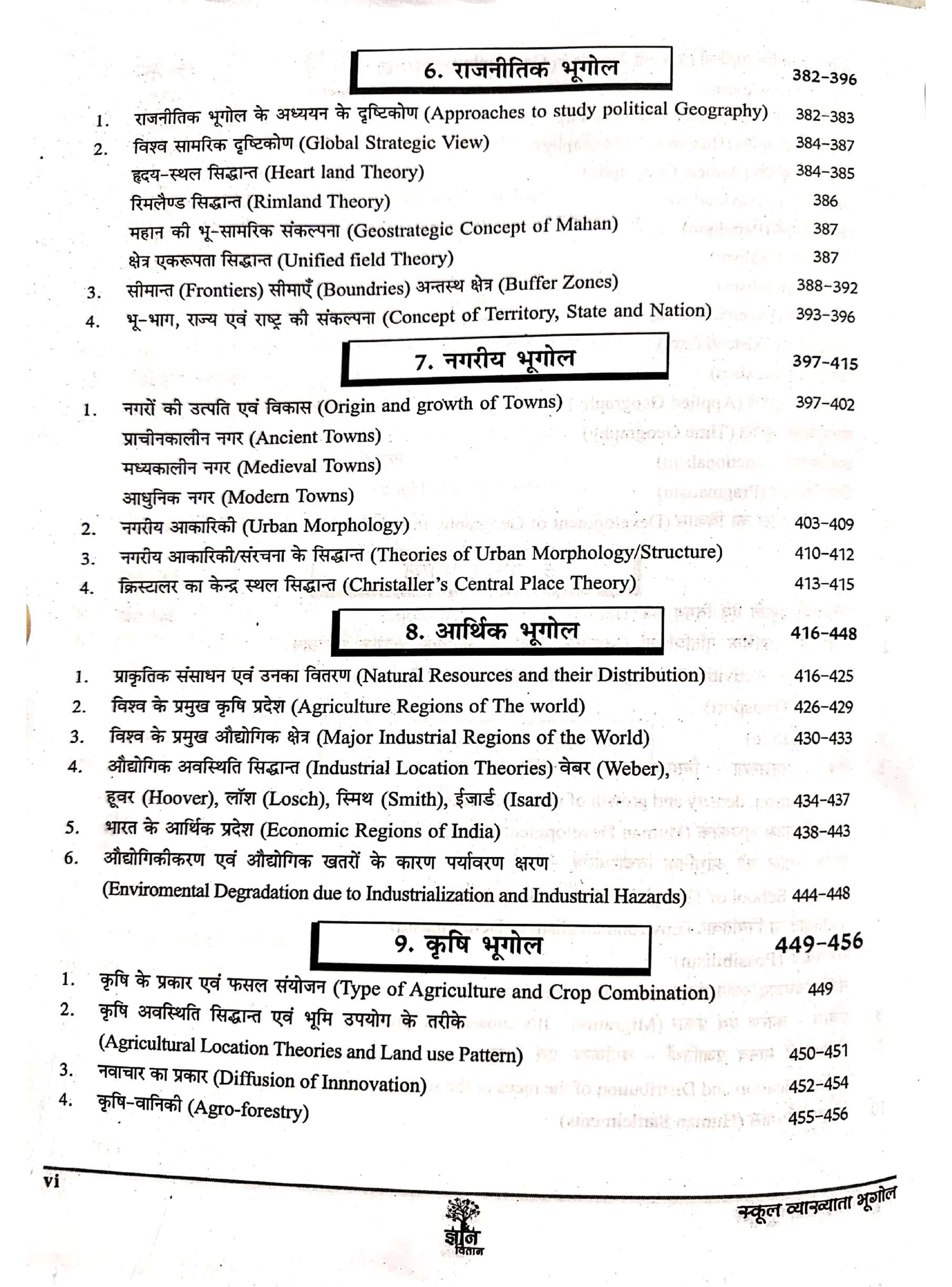 6. राजनीतिक भूगोल 382-396

1. राजनीतिक भूगोल के अध्ययन के दृष्टिकोण (Approaches to study political Geography) 382-383
2. विश्व सामरिक दृष्टिकोण (Global Strategic View) 384-387
हृदय-स्थल सिद्धान्त (Heart land Theory) 384-385
रिमलैण्ड सिद्धान्त (Rimland Theory) 386
महान की भू-सामरिक संकल्पना (Geostrategic Concept of Mahan) 387
क्षेत्र एकरूपता सिद्धान्त (Unified field Theory) 387
3. सीमान्त (Frontiers) सीमाएँ (Boundries) अन्तस्थ क्षेत्र (Buffer Zones) 388-392
4. भू-भाग, राज्य एवं राष्ट्र की संकल्पना (Concept of Territory, State and Nation) 393-396

7. नगरीय भूगोल 397-415

1. नगरों की उत्पति एवं विकास (Origin and growth of Towns) 397-402
प्राचीनकालीन नगर (Ancient Towns)
मध्यकालीन नगर (Medieval Towns)
आधुनिक नगर (Modern Towns)
2. नगरीय आकारिकी (Urban Morphology) 403-409
3. नगरीय आकारिकी/संरचना के सिद्धान्त (Theories of Urban Morphology/Structure) 410-412
4. क्रिस्टालर का केन्द्र स्थल सिद्धान्त (Christaller's Central Place Theory) 413-415

8. आर्थिक भूगोल 416-448

1. प्राकृतिक संसाधन एवं उनका वितरण (Natural Resources and their Distribution) 416-425
2. विश्व के प्रमुख कृषि प्रदेश (Agriculture Regions of The world) 426-429
3. विश्व के प्रमुख औद्योगिक क्षेत्र (Major Industrial Regions of the World) 430-433
4. औद्योगिक अवस्थिति सिद्धान्त (Industrial Location Theories) वेबर (Weber), हूवर (Hoover), लॉश (Losch), स्मिथ (Smith), ईजार्ड (Isard) 434-437
5. भारत के आर्थिक प्रदेश (Economic Regions of India) 438-443
6. औद्योगिकीकरण एवं औद्योगिक खतरों के कारण पर्यावरण क्षरण (Enviromental Degradation due to Industrialization and Industrial Hazards) 444-448

9. कृषि भूगोल 449-456

1. कृषि के प्रकार एवं फसल संयोजन (Type of Agriculture and Crop Combination) 449
2. कृषि अवस्थिति सिद्धान्त एवं भूमि उपयोग के तरीके (Agricultural Location Theories and Land use Pattern) 450-451
3. नवाचार का प्रकार (Diffusion of Innnovation) 452-454
4. कृषि-वानिकी (Agro-forestry) 455-456

vi

ज्ञान वितान

स्कूल व्याख्याता भूगोल